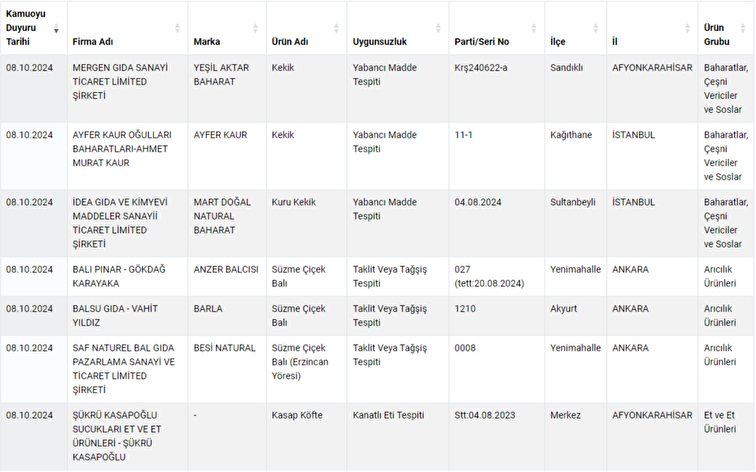 | Kamuoyu Duyuru Tarihi | Firma Adı | Marka | Ürün Adı | Uygunsuzluk | Parti/Seri No | İlçe | İl | Ürün Grubu |
|---|---|---|---|---|---|---|---|---|
| 08.10.2024 | MERGEN GIDA SANAYİ TİCARET LİMİTED ŞİRKETİ | YEŞİL AKTAR BAHARAT | Kekik | Yabancı Madde Tespiti | Krş240622-a | Sandıklı | AFYONKARAHİSAR | Baharatlar, Çeşni Vericiler ve Soslar |
| 08.10.2024 | AYFER KAUR OĞULLARI BAHARATLARI-AHMET MURAT KAUR | AYFER KAUR | Kekik | Yabancı Madde Tespiti | 11-1 | Kağıthane | İSTANBUL | Baharatlar, Çeşni Vericiler ve Soslar |
| 08.10.2024 | İDEA GIDA VE KİMYEVİ MADDELER SANAYİİ TİCARET LİMİTED ŞİRKETİ | MART DOĞAL NATURAL BAHARAT | Kuru Kekik | Yabancı Madde Tespiti | 04.08.2024 | Sultanbeyli | İSTANBUL | Baharatlar, Çeşni Vericiler ve Soslar |
| 08.10.2024 | BALI PINAR - GÖKDAĞ KARAYAKA | ANZER BALCISI | Süzme Çiçek Balı | Taklit Veya Tağşiş Tespiti | 027 (tett:20.08.2024) | Yenimahalle | ANKARA | Arıcılık Ürünleri |
| 08.10.2024 | BALSU GIDA - VAHİT YILDIZ | BARLA | Süzme Çiçek Balı | Taklit Veya Tağşiş Tespiti | 1210 | Akyurt | ANKARA | Arıcılık Ürünleri |
| 08.10.2024 | SAF NATUREL BAL GIDA PAZARLAMA SANAYİ VE TİCARET LİMİTED ŞİRKETİ | BESİ NATURAL | Süzme Çiçek Balı (Erzincan Yöresi) | Taklit Veya Tağşiş Tespiti | 0008 | Yenimahalle | ANKARA | Arıcılık Ürünleri |
| 08.10.2024 | ŞÜKRÜ KASAPOĞLU SUCUKLARI ET VE ET ÜRÜNLERİ - ŞÜKRÜ KASAPOĞLU | - | Kasap Köfte | Kanatlı Eti Tespiti | Stt:04.08.2023 | Merkez | AFYONKARAHİSAR | Et ve Et Ürünleri |